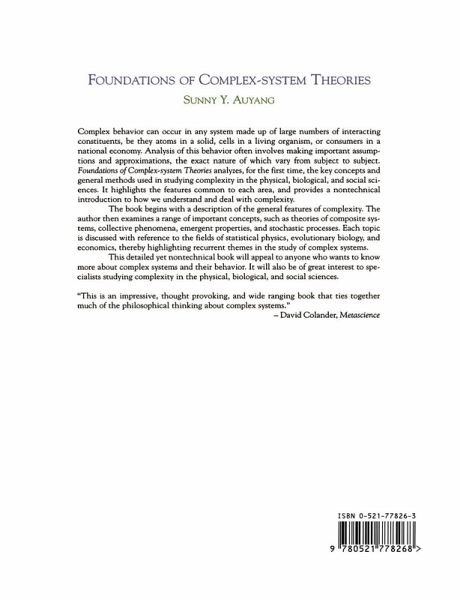 FOUNDATIONS OF COMPLEX-SYSTEM THEORIES

SUNNY Y. AUYANG

Complex behavior can occur in any system made up of large numbers of interacting constituents, be they atoms in a solid, cells in a living organism, or consumers in a national economy. Analysis of this behavior often involves making important assumptions and approximations, the exact nature of which vary from subject to subject. Foundations of Complex-system Theories analyzes, for the first time, the key concepts and general methods used in studying complexity in the physical, biological, and social sciences. It highlights the features common to each area, and provides a nontechnical introduction to how we understand and deal with complexity.

The book begins with a description of the general features of complexity. The author then examines a range of important concepts, such as theories of composite systems, collective phenomena, emergent properties, and stochastic processes. Each topic is discussed with reference to the fields of statistical physics, evolutionary biology, and economics, thereby highlighting recurrent themes in the study of complex systems.

This detailed yet nontechnical book will appeal to anyone who wants to know more about complex systems and their behavior. It will also be of great interest to specialists studying complexity in the physical, biological, and social sciences.

"This is an impressive, thought provoking, and wide ranging book that ties together much of the philosophical thinking about complex systems."
– David Colander, Metascience

ISBN 0-521-77826-3

9 780521 778268 >